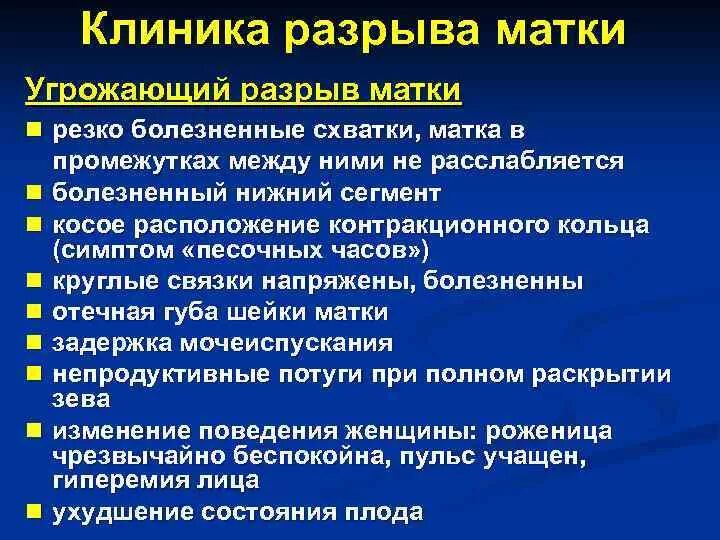 Клиника разрыва матки

Угрожающий разрыв матки

- резко болезненные схватки, матка в промежутках между ними не расслабляется
- болезненный нижний сегмент
- косое расположение контракционного кольца (симптом «песочных часов»)
- круглые связки напряжены, болезненны
- отечная губа шейки матки
- задержка мочеиспускания
- непродуктивные потуги при полном раскрытии зева
- изменение поведения женщины: роженица чрезвычайно беспокойна, пульс учащен, гиперемия лица
- ухудшение состояния плода